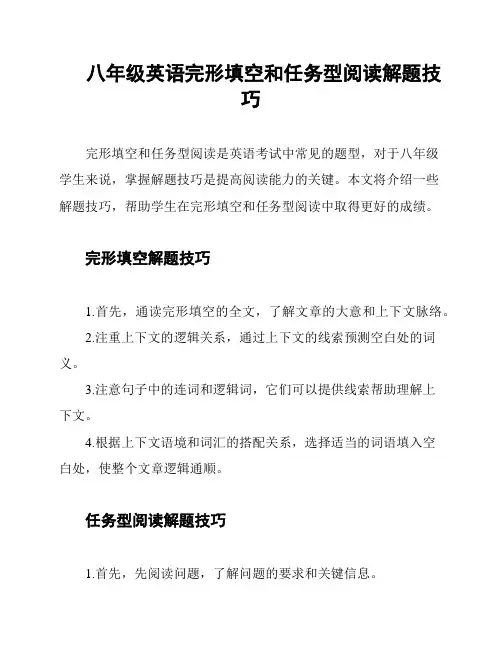 八年级英语完形填空和任务型阅读解题技巧

完形填空和任务型阅读是英语考试中常见的题型，对于八年级学生来说，掌握解题技巧是提高阅读能力的关键。本文将介绍一些解题技巧，帮助学生在完形填空和任务型阅读中取得更好的成绩。

完形填空解题技巧

1.首先，通读完形填空的全文，了解文章的大意和上下文脉络。

2.注重上下文的逻辑关系，通过上下文的线索预测空白处的词义。

3.注意句子中的连词和逻辑词，它们可以提供线索帮助理解上下文。

4.根据上下文语境和词汇的搭配关系，选择适当的词语填入空白处，使整个文章逻辑通顺。

任务型阅读解题技巧

1.首先，先阅读问题，了解问题的要求和关键信息。